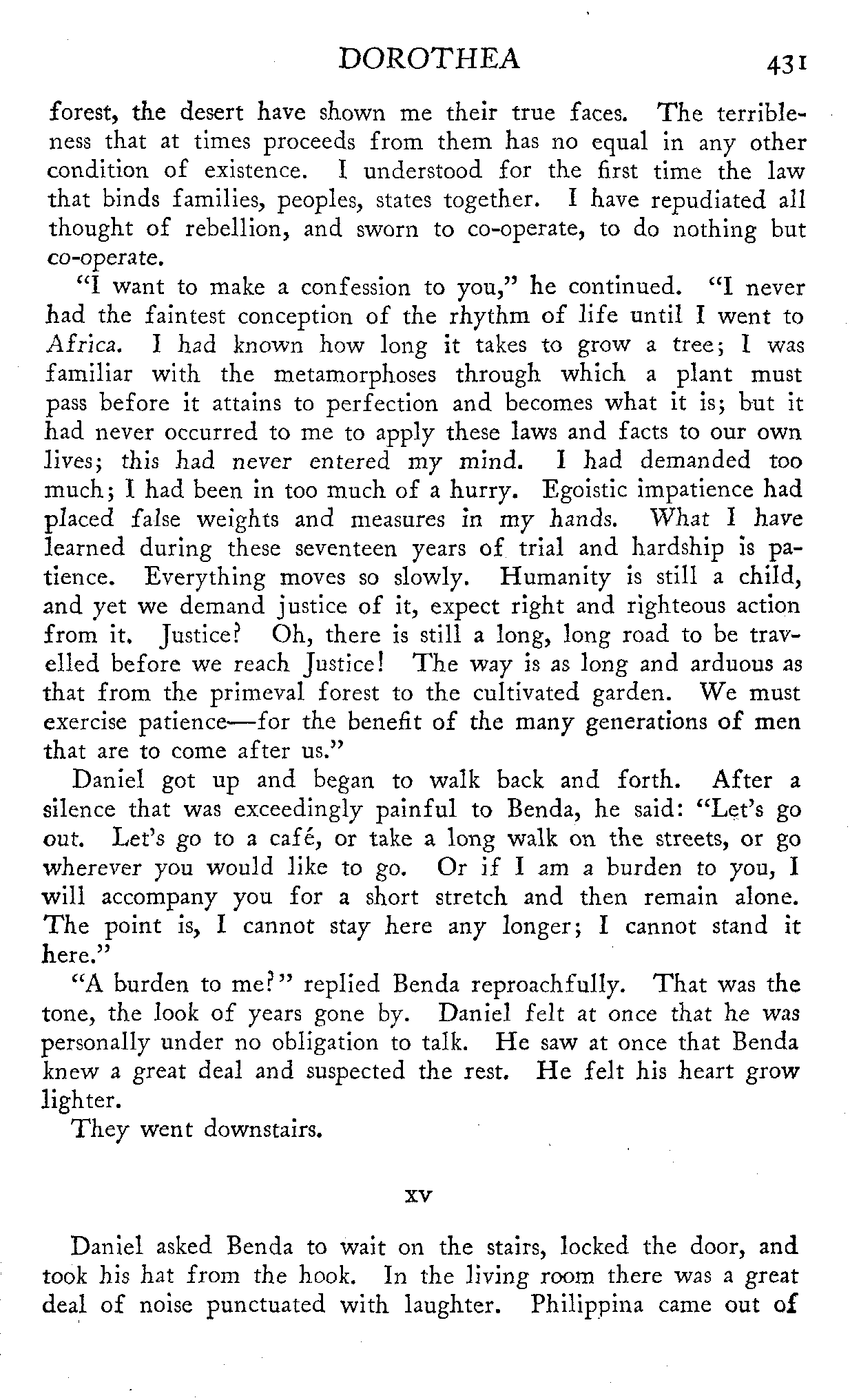 DOROTHEA 431

forest, the desert have shown me their true faces. The terribleness that at times proceeds from them has no equal in any other condition of existence. I understood for the first time the law that binds families, peoples, states together. I have repudiated all thought of rebellion, and sworn to co-operate, to do nothing but co-operate.

"I want to make a confession to you," he continued. "I never had the faintest conception of the rhythm of life until I went to Africa. I had known how long it takes to grow a tree; I was familiar with the metamorphoses through which a plant must pass before it attains to perfection and becomes what it is; but it had never occurred to me to apply these laws and facts to our own lives; this had never entered my mind. I had demanded too much; I had been in too much of a hurry. Egoistic impatience had placed false weights and measures in my hands. What I have learned during these seventeen years of trial and hardship is patience. Everything moves so slowly. Humanity is still a child, and yet we demand justice of it, expect right and righteous action from it. Justice? Oh, there is still a long, long road to be travelled before we reach Justice! The way is as long and arduous as that from the primeval forest to the cultivated garden. We must exercise patience—for the benefit of the many generations of men that are to come after us."

Daniel got up and began to walk back and forth. After a silence that was exceedingly painful to Benda, he said: "Let's go out. Let's go to a café, or take a long walk on the streets, or go wherever you would like to go. Or if I am a burden to you, I will accompany you for a short stretch and then remain alone. The point is, I cannot stay here any longer; I cannot stand it here."

"A burden to me?" replied Benda reproachfully. That was the tone, the look of years gone by. Daniel felt at once that he was personally under no obligation to talk. He saw at once that Benda knew a great deal and suspected the rest. He felt his heart grow lighter.

They went downstairs.

XV

Daniel asked Benda to wait on the stairs, locked the door, and took his hat from the hook. In the living room there was a great deal of noise punctuated with laughter. Philippina came out of